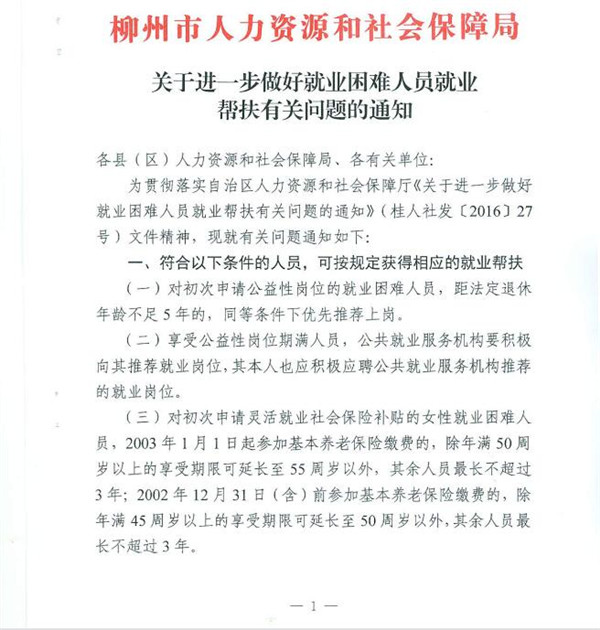 柳州市人力资源和社会保障局

关于进一步做好就业困难人员就业帮扶有关问题的通知

各县（区）人力资源和社会保障局、各有关单位：

为贯彻落实自治区人力资源和社会保障厅《关于进一步做好就业困难人员就业帮扶有关问题的通知》（桂人社发〔2016〕27号）文件精神，现就有关问题通知如下：

一、符合以下条件的人员，可按规定获得相应的就业帮扶

（一）对初次申请公益性岗位的就业困难人员，距法定退休年龄不足5年的，同等条件下优先推荐上岗。

（二）享受公益性岗位期满人员，公共就业服务机构要积极向其推荐就业岗位，其本人也应积极应聘公共就业服务机构推荐的就业岗位。

（三）对初次申请灵活就业社会保险补贴的女性就业困难人员，2003年1月1日起参加基本养老保险缴费的，除年满50周岁以上的享受期限可延长至55周岁以外，其余人员最长不超过3年；2002年12月31日（含）前参加基本养老保险缴费的，除年满45周岁以上的享受期限可延长至50周岁以外，其余人员最长不超过3年。

— 1 —